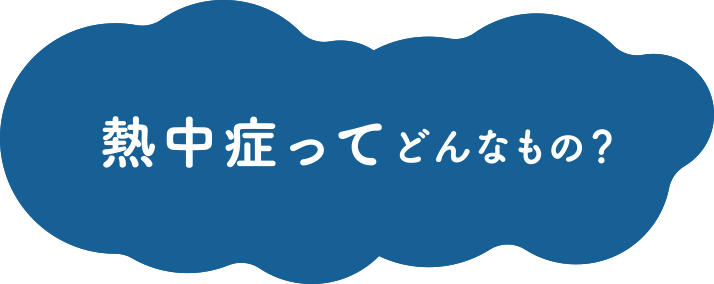 熱中症ってどんなもの?